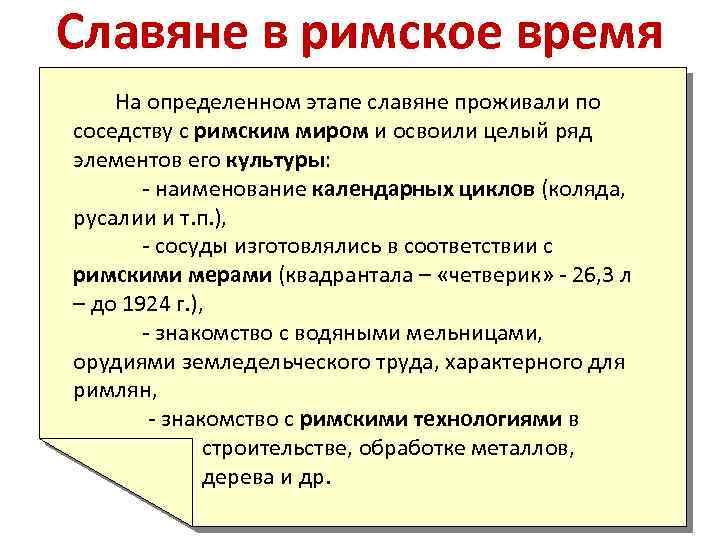 Славяне в римское время

На определенном этапе славяне проживали по соседству с римским миром и освоили целый ряд элементов его культуры:

- наименование календарных циклов (коляда, русалии и т.п.),

- сосуды изготовлялись в соответствии с римскими мерами (квадрантала – «четверик» - 26,3 л – до 1924 г.),

- знакомство с водяными мельницами, орудиями земледельческого труда, характерного для римлян,

- знакомство с римскими технологиями в строительстве, обработке металлов, дерева и др.